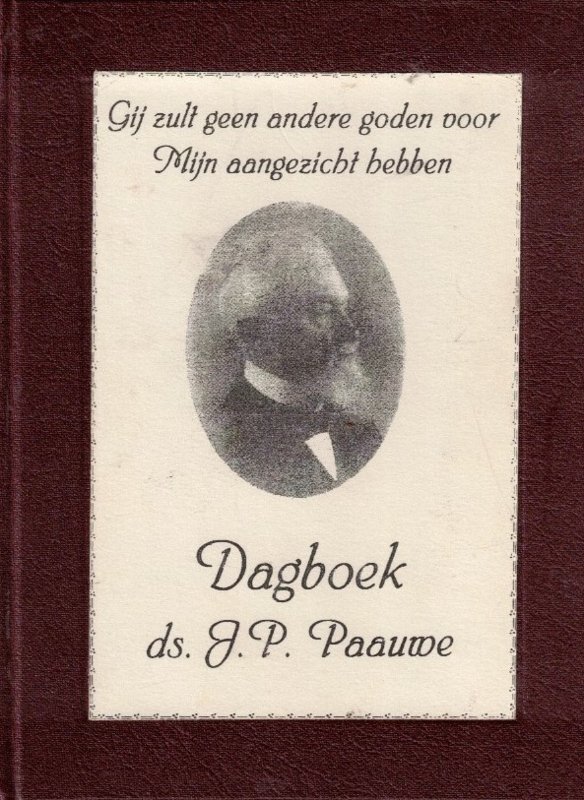 Gij zult geen andere goden voor
Mijn aangezicht hebben

Dagboek
ds. J.P. Paauwe